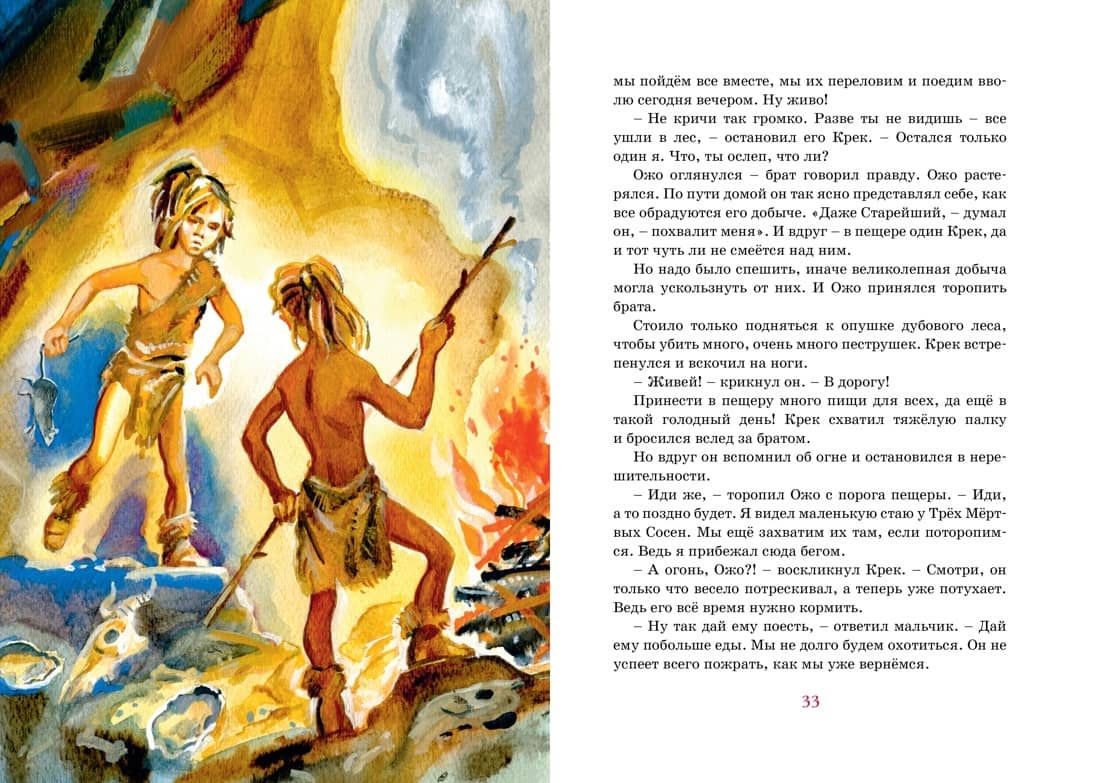 мы пойдём все вместе, мы их переловим и поедим вволю сегодня вечером. Ну живо!

– Не кричи так громко. Разве ты не видишь – все ушли в лес, – остановил его Крек. – Остался только один я. Что, ты ослеп, что ли?

Ожо оглянулся – брат говорил правду. Ожо растерялся. По пути домой он так ясно представлял себе, как все обрадуются его добыче. «Даже Старейший, – думал он, – похвалит меня». И вдруг – в пещере один Крек, да и тот чуть ли не смеётся над ним.

Но надо было спешить, иначе великолепная добыча могла ускользнуть от них. И Ожо принялся торопить брата.

Стоило только подняться к опушке дубового леса, чтобы убить много, очень много пеструшек. Крек встрепенулся и вскочил на ноги.

– Живей! – крикнул он. – В дорогу!

Принести в пещеру много пищи для всех, да ещё в такой голодный день! Крек схватил тяжёлую палку и бросился вслед за братом.

Но вдруг он вспомнил об огне и остановился в нерешительности.

– Иди же, – торопил Ожо с порога пещеры. – Иди, а то поздно будет. Я видел маленькую стаю у Трёх Мёртвых Сосен. Мы ещё захватим их там, если поторопимся. Ведь я прибежал сюда бегом.

– А огонь, Ожо?! – воскликнул Крек. – Смотри, он только что весело потрескивал, а теперь уже потухает. Ведь его всё время нужно кормить.

– Ну так дай ему поесть, – ответил мальчик. – Дай ему побольше еды. Мы не долго будем охотиться. Он не успеет всего пожрать, как мы уже вернёмся.

33